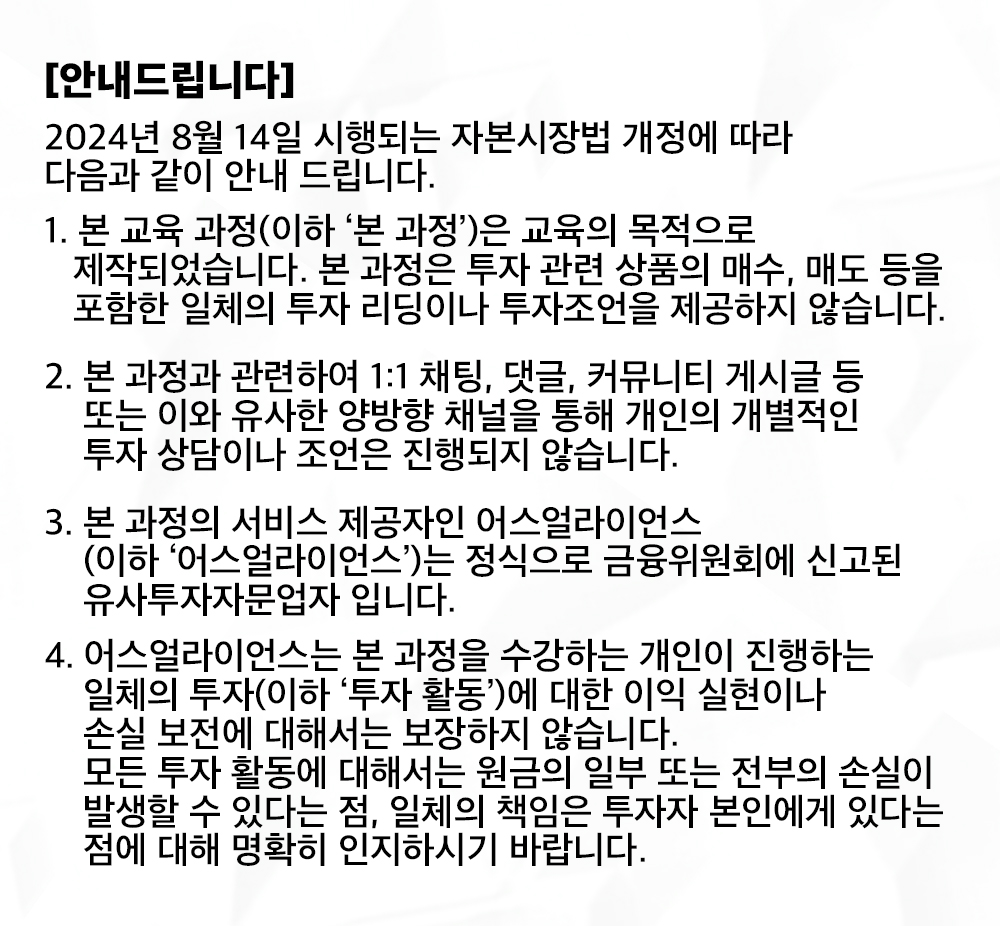 [안내드립니다]

2024년 8월 14일 시행되는 자본시장법 개정에 따라 다음과 같이 안내 드립니다.

1. 본 교육 과정(이하 ‘본 과정’)은 교육의 목적으로 제작되었습니다. 본 과정은 투자 관련 상품의 매수, 매도 등을 포함한 일체의 투자 리딩이나 투자조언을 제공하지 않습니다.

2. 본 과정과 관련하여 1:1 채팅, 댓글, 커뮤니티 게시글 등 또는 이와 유사한 양방향 채널을 통해 개인의 개별적인 투자 상담이나 조언은 진행되지 않습니다.

3. 본 과정의 서비스 제공자인 어스얼라이언스 (이하 ‘어스얼라이언스’)는 정식으로 금융위원회에 신고된 유사투자자문업자 입니다.

4. 어스얼라이언스는 본 과정을 수강하는 개인이 진행하는 일체의 투자(이하 ‘투자 활동’)에 대한 이익 실현이나 손실 보전에 대해서는 보장하지 않습니다.
모든 투자 활동에 대해서는 원금의 일부 또는 전부의 손실이 발생할 수 있다는 점, 일체의 책임은 투자자 본인에게 있다는 점에 대해 명확히 인지하시기 바랍니다.